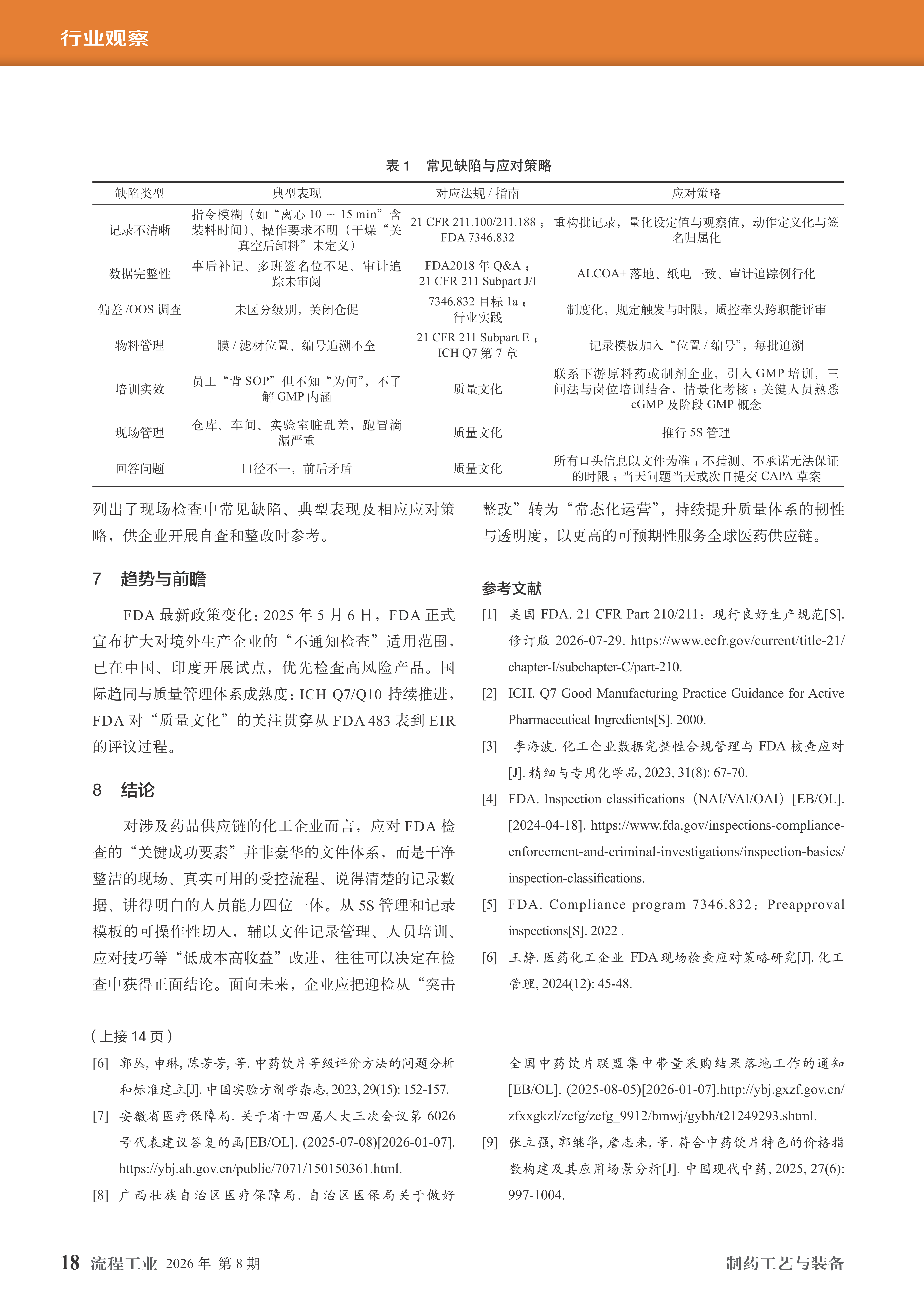 行业观察

表 1　常见缺陷与应对策略

| 缺陷类型 | 典型表现 | 对应法规 / 指南 | 应对策略 |
|---|---|---|---|
| 记录不清晰 | 指令模糊（如“离心 10 ～ 15 min”含装料时间）、操作要求不明（干燥“关真空后卸料”未定义） | 21 CFR 211.100/211.188；FDA 7346.832 | 重构批记录，量化设定值与观察值，动作定义化与签名归属化 |
| 数据完整性 | 事后补记、多班签名位不足、审计追踪未审阅 | FDA2018 年 Q&A；21 CFR 211 Subpart J/I | ALCOA+ 落地、纸电一致、审计追踪例行化 |
| 偏差 /OOS 调查 | 未区分级别，关闭仓促 | 7346.832 目标 1a；行业实践 | 制度化，规定触发与时限，质控牵头跨职能评审 |
| 物料管理 | 膜 / 滤材位置、编号追溯不全 | 21 CFR 211 Subpart E；ICH Q7 第 7 章 | 记录模板加入“位置 / 编号”，每批追溯 |
| 培训实效 | 员工“背 SOP”但不知“为何”，不了解 GMP 内涵 | 质量文化 | 联系下游原料药或制剂企业，引入 GMP 培训，三问法与岗位培训结合，情景化考核；关键人员熟悉 cGMP 及阶段 GMP 概念 |
| 现场管理 | 仓库、车间、实验室脏乱差，跑冒滴漏严重 | 质量文化 | 推行 5S 管理 |
| 回答问题 | 口径不一，前后矛盾 | 质量文化 | 所有口头信息以文件为准；不猜测、不承诺无法保证的时限；当天问题当天或次日提交 CAPA 草案 |

列出了现场检查中常见缺陷、典型表现及相应应对策略，供企业开展自查和整改时参考。

7　趋势与前瞻

FDA 最新政策变化：2025 年 5 月 6 日，FDA 正式宣布扩大对境外生产企业的“不通知检查”适用范围，已在中国、印度开展试点，优先检查高风险产品。国际趋同与质量管理体系成熟度：ICH Q7/Q10 持续推进，FDA 对“质量文化”的关注贯穿从 FDA 483 表到 EIR 的评议过程。

8　结论

对涉及药品供应链的化工企业而言，应对 FDA 检查的“关键成功要素”并非豪华的文件体系，而是干净整洁的现场、真实可用的受控流程、说得清楚的记录数据、讲得明白的人员能力四位一体。从 5S 管理和记录模板的可操作性切入，辅以文件记录管理、人员培训、应对技巧等“低成本高收益”改进，往往可以决定在检查中获得正面结论。面向未来，企业应把迎检从“突击整改”转为“常态化运营”，持续提升质量体系的韧性与透明度，以更高的可预期性服务全球医药供应链。

参考文献

[1] 美国 FDA. 21 CFR Part 210/211：现行良好生产规范[S]. 修订版 2026-07-29. https://www.ecfr.gov/current/title-21/chapter-I/subchapter-C/part-210.

[2] ICH. Q7 Good Manufacturing Practice Guidance for Active Pharmaceutical Ingredients[S]. 2000.

[3] 李海波. 化工企业数据完整性合规管理与 FDA 核查应对[J]. 精细与专用化学品, 2023, 31(8): 67-70.

[4] FDA. Inspection classifications（NAI/VAI/OAI）[EB/OL]. [2024-04-18]. https://www.fda.gov/inspections-compliance-enforcement-and-criminal-investigations/inspection-basics/inspection-classifications.

[5] FDA. Compliance program 7346.832：Preapproval inspections[S]. 2022 .

[6] 王静. 医药化工企业 FDA 现场检查应对策略研究[J]. 化工管理, 2024(12): 45-48.

（上接 14 页）

[6] 郭丛, 申琳, 陈芳芳, 等. 中药饮片等级评价方法的问题分析和标准建立[J]. 中国实验方剂学杂志, 2023, 29(15): 152-157.

[7] 安徽省医疗保障局. 关于省十四届人大三次会议第 6026 号代表建议答复的函[EB/OL]. (2025-07-08)[2026-01-07]. https://ybj.ah.gov.cn/public/7071/150150361.html.

[8] 广西壮族自治区医疗保障局. 自治区医保局关于做好全国中药饮片联盟集中带量采购结果落地工作的通知[EB/OL]. (2025-08-05)[2026-01-07].http://ybj.gxzf.gov.cn/zfxxgkzl/zcfg/zcfg_9912/bmwj/gybh/t21249293.shtml.

[9] 张立强, 郭继华, 詹志来, 等. 符合中药饮片特色的价格指数构建及其应用场景分析[J]. 中国现代中药, 2025, 27(6): 997-1004.

18 流程工业 2026 年 第 8 期　　制药工艺与装备